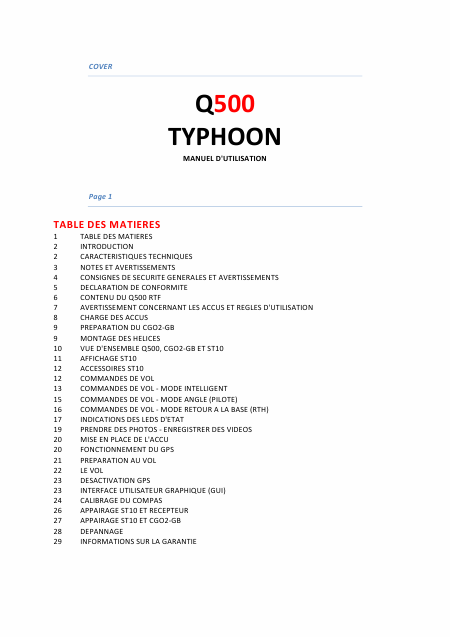 COVER

Q500
TYPHOON

MANUEL D'UTILISATION

Page 1

TABLE DES MATIERES

1 TABLE DES MATIERES
2 INTRODUCTION
2 CARACTERISTIQUES TECHNIQUES
3 NOTES ET AVERTISSEMENTS
4 CONSIGNES DE SECURITE GENERALES ET AVERTISSEMENTS
5 DECLARATION DE CONFORMITE
6 CONTENU DU Q500 RTF
7 AVERTISSEMENT CONCERNANT LES ACCUS ET REGLES D'UTILISATION
8 CHARGE DES ACCUS
9 PREPARATION DU CGO2-GB
9 MONTAGE DES HELICES
10 VUE D'ENSEMBLE Q500, CGO2-GB ET ST10
11 AFFICHAGE ST10
12 ACCESSOIRES ST10
12 COMMANDES DE VOL
13 COMMANDES DE VOL - MODE INTELLIGENT
15 COMMANDES DE VOL - MODE ANGLE (PILOTE)
16 COMMANDES DE VOL - MODE RETOUR A LA BASE (RTH)
17 INDICATIONS DES LEDS D'ETAT
19 PRENDRE DES PHOTOS - ENREGISTRER DES VIDEOS
20 MISE EN PLACE DE L'ACCU
20 FONCTIONNEMENT DU GPS
21 PREPARATION AU VOL
22 LE VOL
23 DESACTIVATION GPS
23 INTERFACE UTILISATEUR GRAPHIQUE (GUI)
24 CALIBRAGE DU COMPAS
26 APPAIRAGE ST10 ET RECEPTEUR
27 APPAIRAGE ST10 ET CGO2-GB
28 DEPANNAGE
29 INFORMATIONS SUR LA GARANTIE